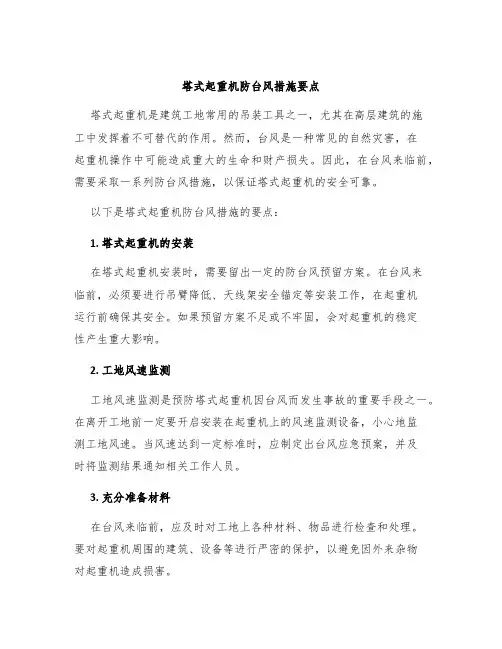 塔式起重机防台风措施要点

塔式起重机是建筑工地常用的吊装工具之一，尤其在高层建筑的施工中发挥着不可替代的作用。然而，台风是一种常见的自然灾害，在起重机操作中可能造成重大的生命和财产损失。因此，在台风来临前，需要采取一系列防台风措施，以保证塔式起重机的安全可靠。

以下是塔式起重机防台风措施的要点：

1. 塔式起重机的安装

在塔式起重机安装时，需要留出一定的防台风预留方案。在台风来临前，必须要进行吊臂降低、天线架安全锚定等安装工作，在起重机运行前确保其安全。如果预留方案不足或不牢固，会对起重机的稳定性产生重大影响。

2. 工地风速监测

工地风速监测是预防塔式起重机因台风而发生事故的重要手段之一。在离开工地前一定要开启安装在起重机上的风速监测设备，小心地监测工地风速。当风速达到一定标准时，应制定出台风应急预案，并及时将监测结果通知相关工作人员。

3. 充分准备材料

在台风来临前，应及时对工地上各种材料、物品进行检查和处理。要对起重机周围的建筑、设备等进行严密的保护，以避免因外来杂物对起重机造成损害。